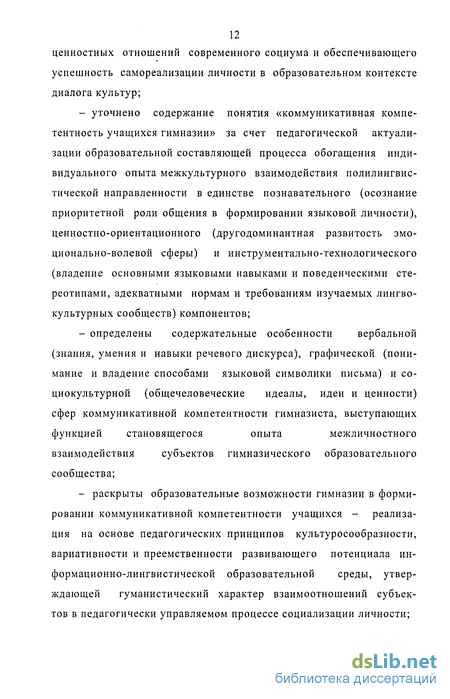 12

ценностных отношений современного социума и обеспечивающего успешность самореализации личности в образовательном контексте диалога культур;

– уточнено содержание понятия «коммуникативная компетентность учащихся гимназии» за счет педагогической актуализации образовательной составляющей процесса обогащения индивидуального опыта межкультурного взаимодействия полилингвистической направленности в единстве познавательного (осознание приоритетной роли общения в формировании языковой личности), ценностно-ориентационного (другодоминантная развитость эмоционально-волевой сферы) и инструментально-технологического (владение основными языковыми навыками и поведенческими стереотипами, адекватными нормам и требованиям изучаемых лингвокультурных сообществ) компонентов;

– определены содержательные особенности вербальной (знания, умения и навыки речевого дискурса), графической (понимание и владение способами языковой символики письма) и социокультурной (общечеловеческие идеалы, идеи и ценности) сфер коммуникативной компетентности гимназиста, выступающих функцией становящегося опыта межличностного взаимодействия субъектов гимназического образовательного сообщества;

– раскрыты образовательные возможности гимназии в формировании коммуникативной компетентности учащихся – реализация на основе педагогических принципов культуросообразности, вариативности и преемственности развивающего потенциала информационно-лингвистической образовательной среды, утверждающей гуманистический характер взаимоотношений субъектов в педагогически управляемом процессе социализации личности;

dsLib.net
библиотека диссертаций